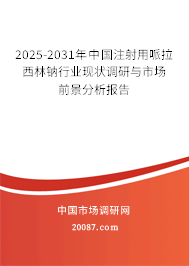 2025-2031年中国注射用哌拉西林钠行业现状调研与市场前景分析报告

中国市场调研网

20087.com